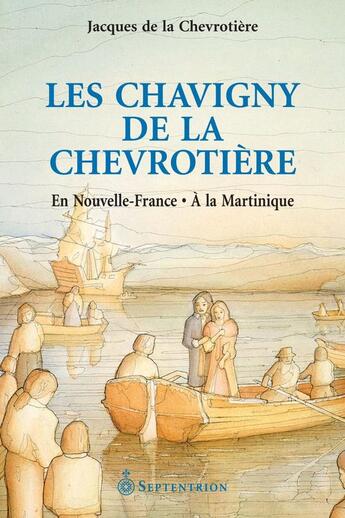 Jacques de la Chevrotière

LES CHAVIGNY DE LA CHEVROTIÈRE

En Nouvelle-France • À la Martinique

SEPTENTRION